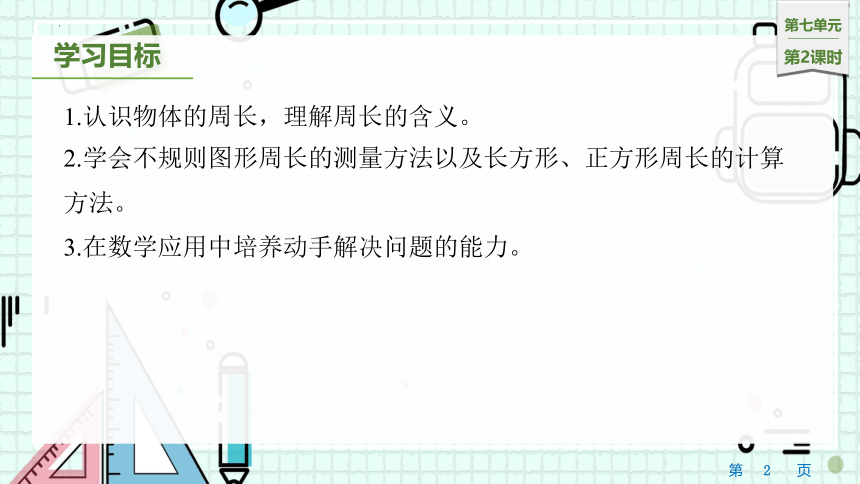 第七单元
第2课时

学习目标

1.认识物体的周长，理解周长的含义。

2.学会不规则图形周长的测量方法以及长方形、正方形周长的计算方法。

3.在数学应用中培养动手解决问题的能力。

第 2 页